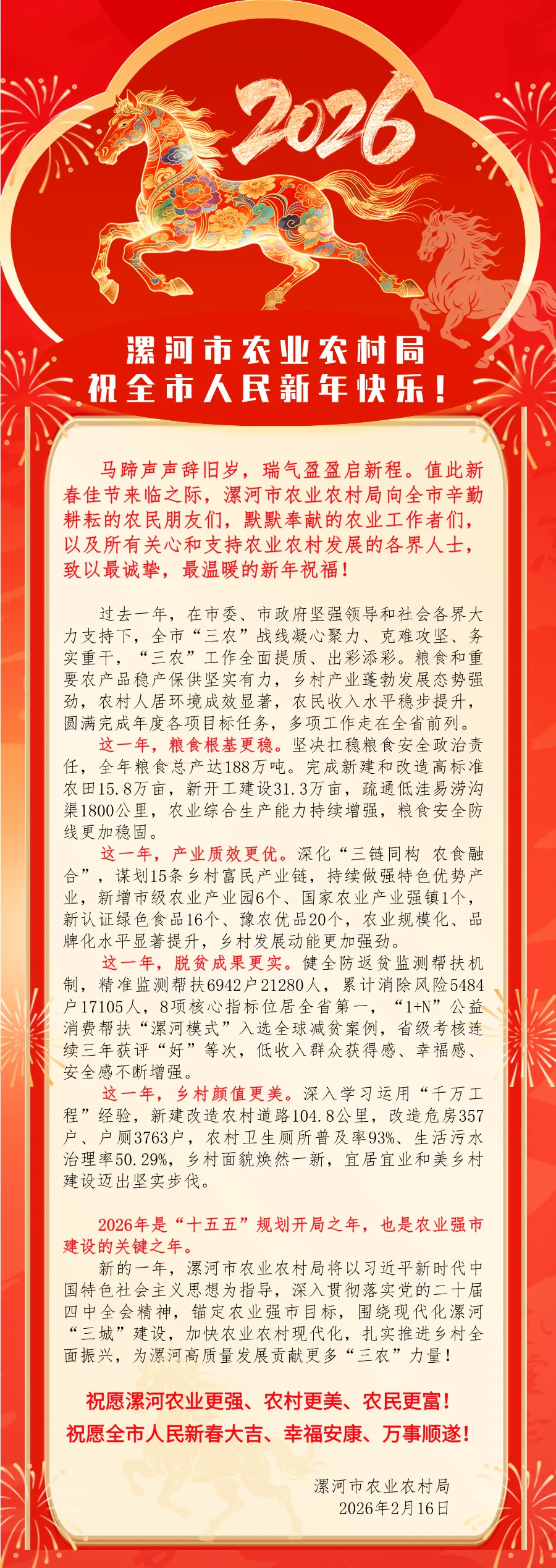 2026

漯河市农业农村局
祝全市人民新年快乐！

马蹄声声辞旧岁，瑞气盈盈启新程。值此新春佳节来临之际，漯河市农业农村局向全市辛勤耕耘的农民朋友们，默默奉献的农业工作者们，以及所有关心和支持农业农村发展的各界人士，致以最诚挚，最温暖的新年祝福！

过去一年，在市委、市政府坚强领导和社会各界大力支持下，全市“三农”战线凝心聚力、克难攻坚、务实重干，“三农”工作全面提质、出彩添彩。粮食和重要农产品稳产保供坚实有力，乡村产业蓬勃发展态势强劲，农村人居环境成效显著，农民收入水平稳步提升，圆满完成年度各项目标任务，多项工作走在全省前列。

这一年，粮食根基更稳。坚决扛稳粮食安全政治责任，全年粮食总产达188万吨。完成新建和改造高标准农田15.8万亩，新开工建设31.3万亩，疏通低洼易涝沟渠1800公里，农业综合生产能力持续增强，粮食安全防线更加稳固。

这一年，产业质效更优。深化“三链同构 农食融合”，谋划15条乡村富民产业链，持续做强特色优势产业，新增市级农业产业园6个、国家农业产业强镇1个，新认证绿色食品16个、豫农优品20个，农业规模化、品牌化水平显著提升，乡村发展动能更加强劲。

这一年，脱贫成果更实。健全防返贫监测帮扶机制，精准监测帮扶6942户21280人，累计消除风险5484户17105人，8项核心指标位居全省第一，“1+N”公益消费帮扶“漯河模式”入选全球减贫案例，省级考核连续三年获评“好”等次，低收入群众获得感、幸福感、安全感不断增强。

这一年，乡村颜值更美。深入学习运用“千万工程”经验，新建改造农村道路104.8公里，改造危房357户、户厕3763户，农村卫生厕所普及率93%、生活污水治理率50.29%，乡村面貌焕然一新，宜居宜业和美乡村建设迈出坚实步伐。

2026年是“十五五”规划开局之年，也是农业强市建设的关键之年。

新的一年，漯河市农业农村局将以习近平新时代中国特色社会主义思想为指导，深入贯彻落实党的二十届四中全会精神，锚定农业强市目标，围绕现代化漯河“三城”建设，加快农业农村现代化，扎实推进乡村全面振兴，为漯河高质量发展贡献更多“三农”力量！

祝愿漯河农业更强、农村更美、农民更富！
祝愿全市人民新春大吉、幸福安康、万事顺遂！

漯河市农业农村局
2026年2月16日